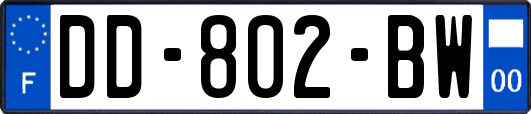 F
DD-802-BW
00